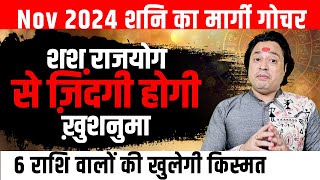 Nov 2024 शनि का मार्गी गोचर

शश राजयोग से ज़िंदगी होगी ख़ुशनुमा

6 राशि वालों की खुलेगी किस्मत